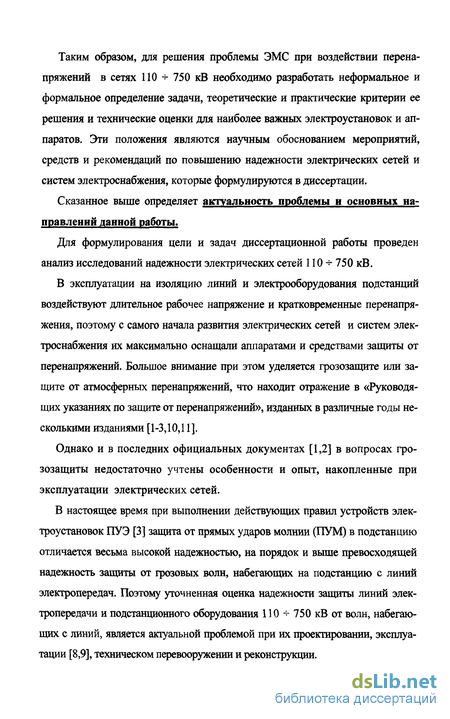 Таким образом, для решения проблемы ЭМС при воздействии перенапряжений в сетях 110 ÷ 750 кВ необходимо разработать неформальное и формальное определение задачи, теоретические и практические критерии ее решения и технические оценки для наиболее важных электроустановок и аппаратов. Эти положения являются научным обоснованием мероприятий, средств и рекомендаций по повышению надежности электрических сетей и систем электроснабжения, которые формулируются в диссертации.

Сказанное выше определяет актуальность проблемы и основных направлений данной работы.

Для формулирования цели и задач диссертационной работы проведен анализ исследований надежности электрических сетей 110 ÷ 750 кВ.

В эксплуатации на изоляцию линий и электрооборудования подстанций воздействуют длительное рабочее напряжение и кратковременные перенапряжения, поэтому с самого начала развития электрических сетей и систем электроснабжения их максимально оснащали аппаратами и средствами защиты от перенапряжений. Большое внимание при этом уделяется грозозащите или защите от атмосферных перенапряжений, что находит отражение в «Руководящих указаниях по защите от перенапряжений», изданных в различные годы несколькими изданиями [1-3,10,11].

Однако и в последних официальных документах [1,2] в вопросах грозозащиты недостаточно учтены особенности и опыт, накопленные при эксплуатации электрических сетей.

В настоящее время при выполнении действующих правил устройств электроустановок ПУЭ [3] защита от прямых ударов молнии (ПУМ) в подстанцию отличается весьма высокой надежностью, на порядок и выше превосходящей надежность защиты от грозовых волн, набегающих на подстанцию с линий электропередач. Поэтому уточненная оценка надежности защиты линий электропередачи и подстанционного оборудования 110 ÷ 750 кВ от волн, набегающих с линий, является актуальной проблемой при их проектировании, эксплуатации [8,9], техническом перевооружении и реконструкции.

dsLib.net
библиотека диссертаций